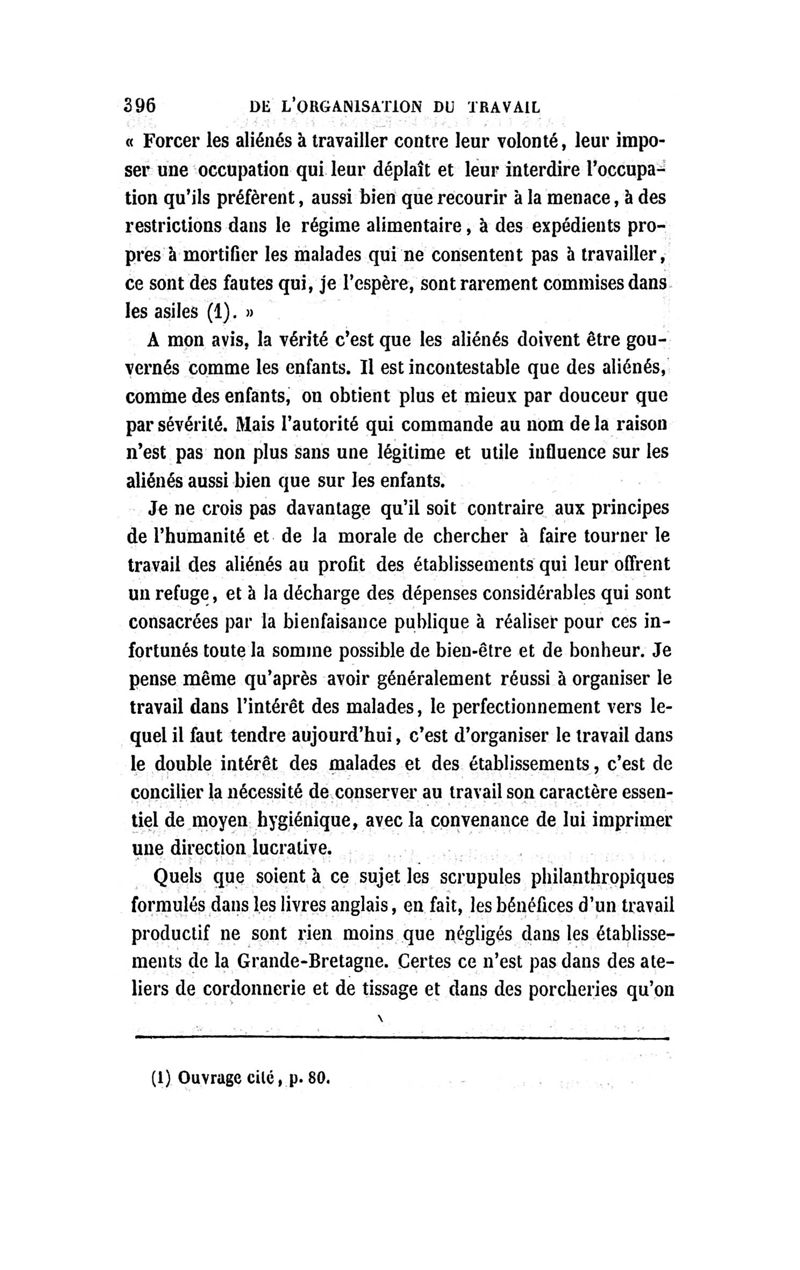 396 DE L'ORGANISATION DU TRAVAIL

« Forcer les aliénés à travailler contre leur volonté, leur imposer une occupation qui leur déplaît et leur interdire l'occupation qu'ils préfèrent, aussi bien que recourir à la menace, à des restrictions dans le régime alimentaire, à des expédients propres à mortifier les malades qui ne consentent pas à travailler, ce sont des fautes qui, je l'espère, sont rarement commises dans les asiles (1). »

A mon avis, la vérité c'est que les aliénés doivent être gouvernés comme les enfants. Il est incontestable que des aliénés, comme des enfants, on obtient plus et mieux par douceur que par sévérité. Mais l'autorité qui commande au nom de la raison n'est pas non plus sans une légitime et utile influence sur les aliénés aussi bien que sur les enfants.

Je ne crois pas davantage qu'il soit contraire aux principes de l'humanité et de la morale de chercher à faire tourner le travail des aliénés au profit des établissements qui leur offrent un refuge, et à la décharge des dépenses considérables qui sont consacrées par la bienfaisance publique à réaliser pour ces infortunés toute la somme possible de bien-être et de bonheur. Je pense même qu'après avoir généralement réussi à organiser le travail dans l'intérêt des malades, le perfectionnement vers lequel il faut tendre aujourd'hui, c'est d'organiser le travail dans le double intérêt des malades et des établissements, c'est de concilier la nécessité de conserver au travail son caractère essentiel de moyen hygiénique, avec la convenance de lui imprimer une direction lucrative.

Quels que soient à ce sujet les scrupules philanthropiques formulés dans les livres anglais, en fait, les bénéfices d'un travail productif ne sont rien moins que négligés dans les établissements de la Grande-Bretagne. Certes ce n'est pas dans des ateliers de cordonnerie et de tissage et dans des porcheries qu'on

(1) Ouvrage cité, p. 80.